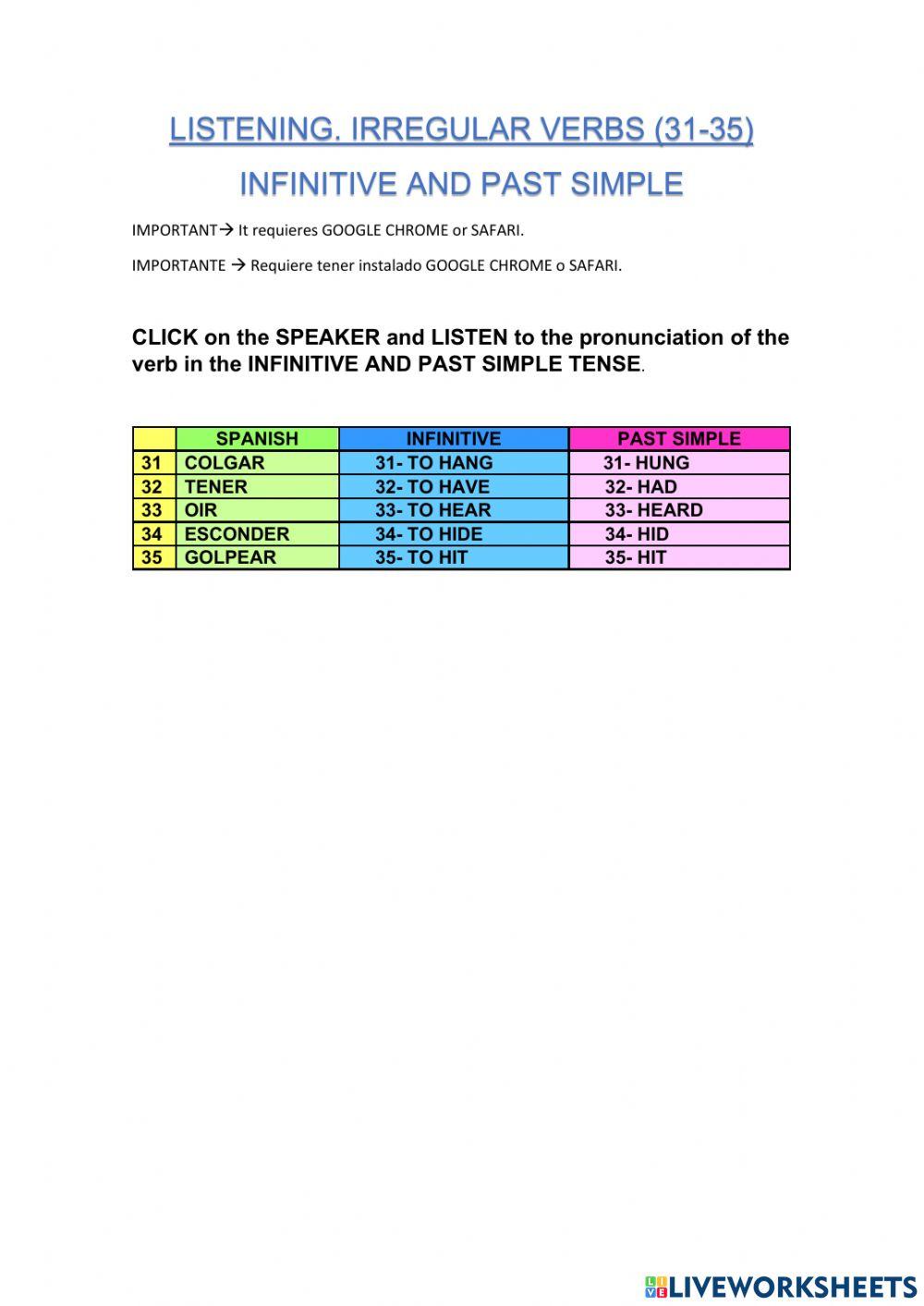 LISTENING. IRREGULAR VERBS (31-35)

INFINITIVE AND PAST SIMPLE

IMPORTANT→ It requieres GOOGLE CHROME or SAFARI.

IMPORTANTE → Requiere tener instalado GOOGLE CHROME o SAFARI.

CLICK on the SPEAKER and LISTEN to the pronunciation of the verb in the INFINITIVE AND PAST SIMPLE TENSE.

| | SPANISH | INFINITIVE | PAST SIMPLE |
|---|---|---|---|
| 31 | COLGAR | 31- TO HANG | 31- HUNG |
| 32 | TENER | 32- TO HAVE | 32- HAD |
| 33 | OIR | 33- TO HEAR | 33- HEARD |
| 34 | ESCONDER | 34- TO HIDE | 34- HID |
| 35 | GOLPEAR | 35- TO HIT | 35- HIT |

LIVEWORKSHEETS